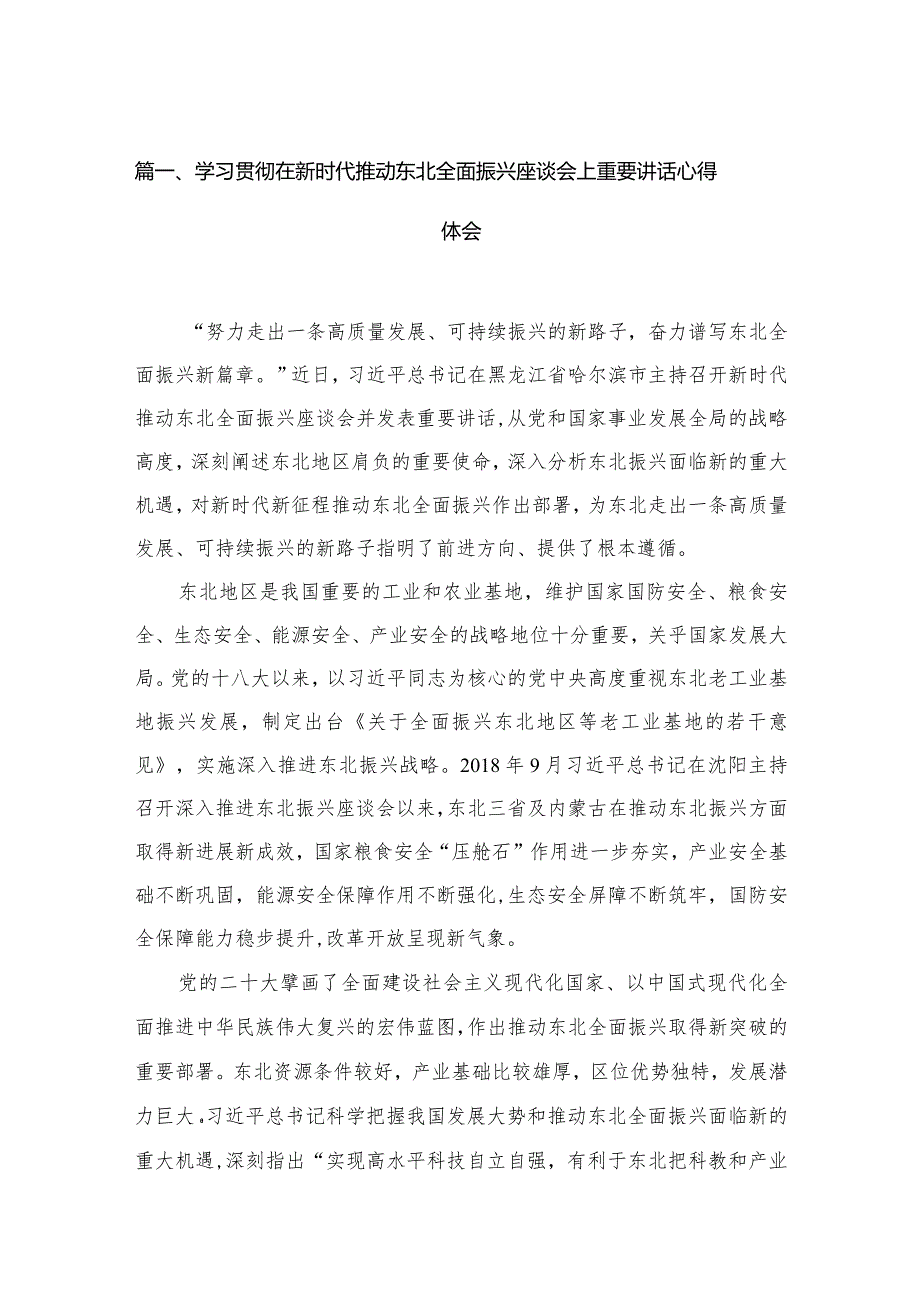 篇一、学习贯彻在新时代推动东北全面振兴座谈会上重要讲话心得体会

“努力走出一条高质量发展、可持续振兴的新路子，奋力谱写东北全面振兴新篇章。”近日，习近平总书记在黑龙江省哈尔滨市主持召开新时代推动东北全面振兴座谈会并发表重要讲话，从党和国家事业发展全局的战略高度，深刻阐述东北地区肩负的重要使命，深入分析东北振兴面临新的重大机遇，对新时代新征程推动东北全面振兴作出部署，为东北走出一条高质量发展、可持续振兴的新路子指明了前进方向、提供了根本遵循。

东北地区是我国重要的工业和农业基地，维护国家国防安全、粮食安全、生态安全、能源安全、产业安全的战略地位十分重要，关乎国家发展大局。党的十八大以来，以习近平同志为核心的党中央高度重视东北老工业基地振兴发展，制定出台《关于全面振兴东北地区等老工业基地的若干意见》，实施深入推进东北振兴战略。2018年9月习近平总书记在沈阳主持召开深入推进东北振兴座谈会以来，东北三省及内蒙古在推动东北振兴方面取得新进展新成效，国家粮食安全“压舱石”作用进一步夯实，产业安全基础不断巩固，能源安全保障作用不断强化，生态安全屏障不断筑牢，国防安全保障能力稳步提升，改革开放呈现新气象。

党的二十大擘画了全面建设社会主义现代化国家、以中国式现代化全面推进中华民族伟大复兴的宏伟蓝图，作出推动东北全面振兴取得新突破的重要部署。东北资源条件较好，产业基础比较雄厚，区位优势独特，发展潜力巨大，习近平总书记科学把握我国发展大势和推动东北全面振兴面临新的重大机遇，深刻指出“实现高水平科技自立自强，有利于东北把科教和产业